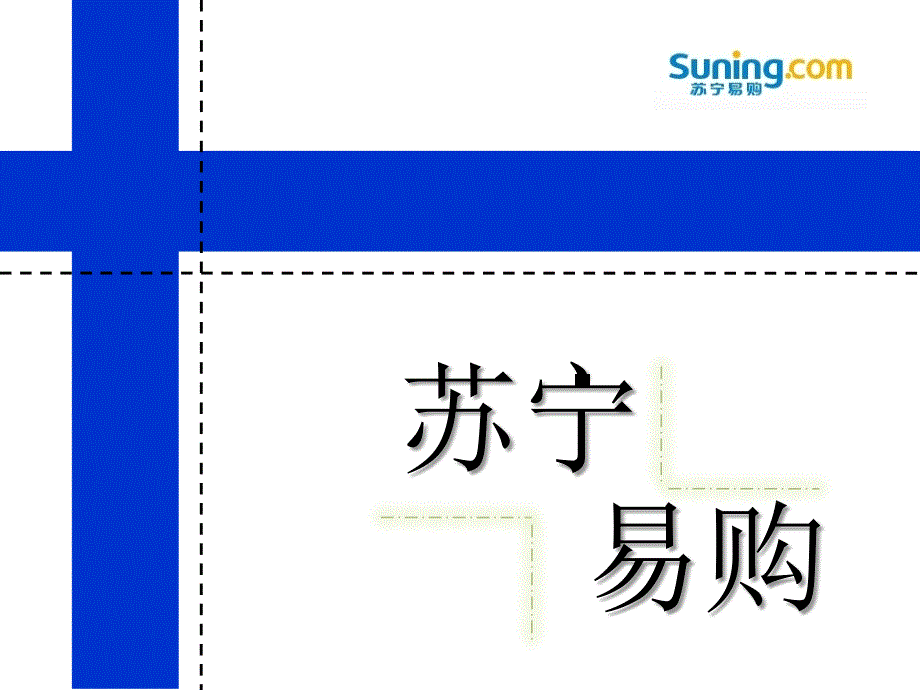 Suning.com
苏宁易购

苏宁
易购